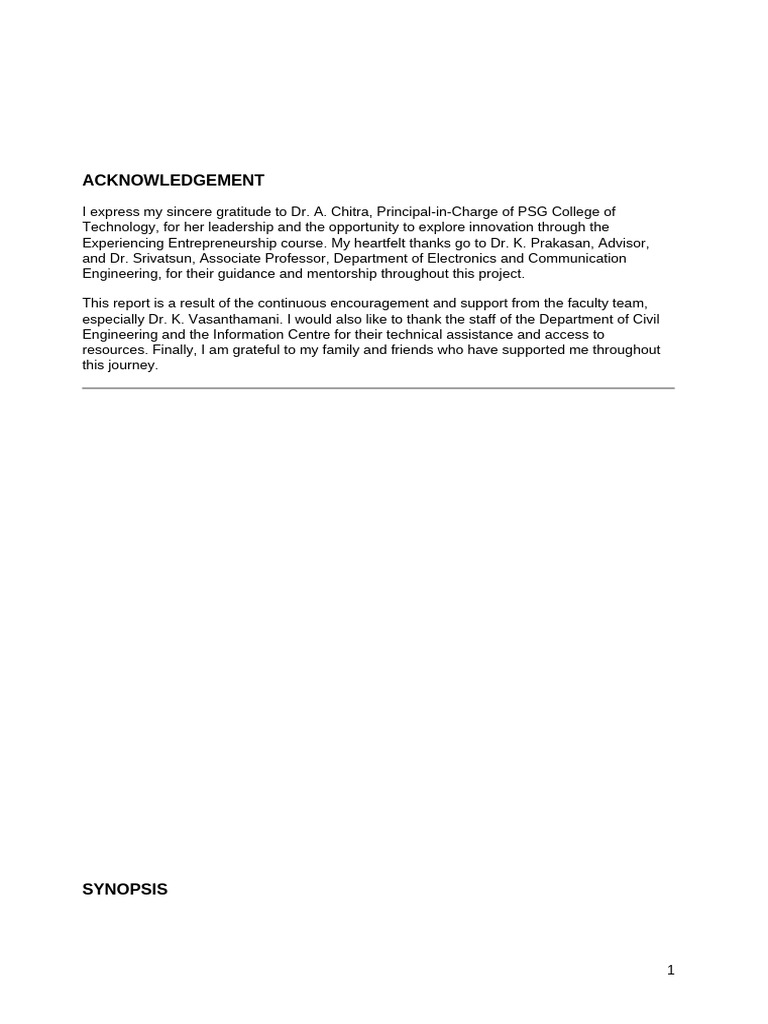 ACKNOWLEDGEMENT

I express my sincere gratitude to Dr. A. Chitra, Principal-in-Charge of PSG College of Technology, for her leadership and the opportunity to explore innovation through the Experiencing Entrepreneurship course. My heartfelt thanks go to Dr. K. Prakasan, Advisor, and Dr. Srivatsun, Associate Professor, Department of Electronics and Communication Engineering, for their guidance and mentorship throughout this project.

This report is a result of the continuous encouragement and support from the faculty team, especially Dr. K. Vasanthamani. I would also like to thank the staff of the Department of Civil Engineering and the Information Centre for their technical assistance and access to resources. Finally, I am grateful to my family and friends who have supported me throughout this journey.

SYNOPSIS

1